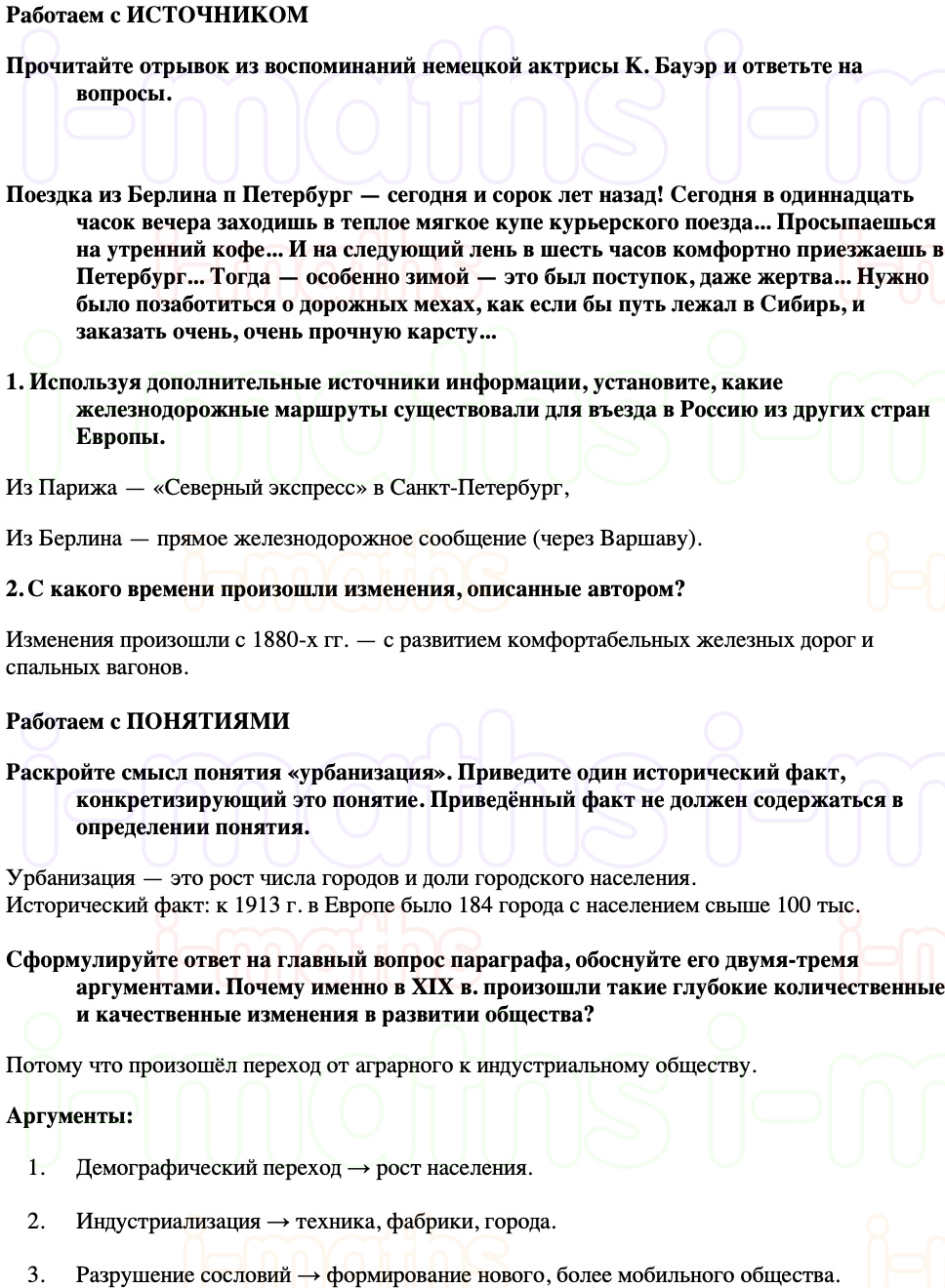 Работаем с ИСТОЧНИКОМ

Прочитайте отрывок из воспоминаний немецкой актрисы К. Бауэр и ответьте на вопросы.

Поездка из Берлина п Петербург — сегодня и сорок лет назад! Сегодня в одиннадцать часок вечера заходишь в теплое мягкое купе курьерского поезда... Просыпаешься на утренний кофе... И на следующий лень в шесть часов комфортно приезжаешь в Петербург... Тогда — особенно зимой — это был поступок, даже жертва... Нужно было позаботиться о дорожных мехах, как если бы путь лежал в Сибирь, и заказать очень, очень прочную карсту...

1. Используя дополнительные источники информации, установите, какие железнодорожные маршруты существовали для въезда в Россию из других стран Европы.

Из Парижа — «Северный экспресс» в Санкт-Петербург,

Из Берлина — прямое железнодорожное сообщение (через Варшаву).

2. С какого времени произошли изменения, описанные автором?

Изменения произошли с 1880-х гг. — с развитием комфортабельных железных дорог и спальных вагонов.

Работаем с ПОНЯТИЯМИ

Раскройте смысл понятия «урбанизация». Приведите один исторический факт, конкретизирующий это понятие. Приведённый факт не должен содержаться в определении понятия.

Урбанизация — это рост числа городов и доли городского населения.
Исторический факт: к 1913 г. в Европе было 184 города с населением свыше 100 тыс.

Сформулируйте ответ на главный вопрос параграфа, обоснуйте его двумя-тремя аргументами. Почему именно в XIX в. произошли такие глубокие количественные и качественные изменения в развитии общества?

Потому что произошёл переход от аграрного к индустриальному обществу.

Аргументы:

1. Демографический переход → рост населения.

2. Индустриализация → техника, фабрики, города.

3. Разрушение сословий → формирование нового, более мобильного общества.